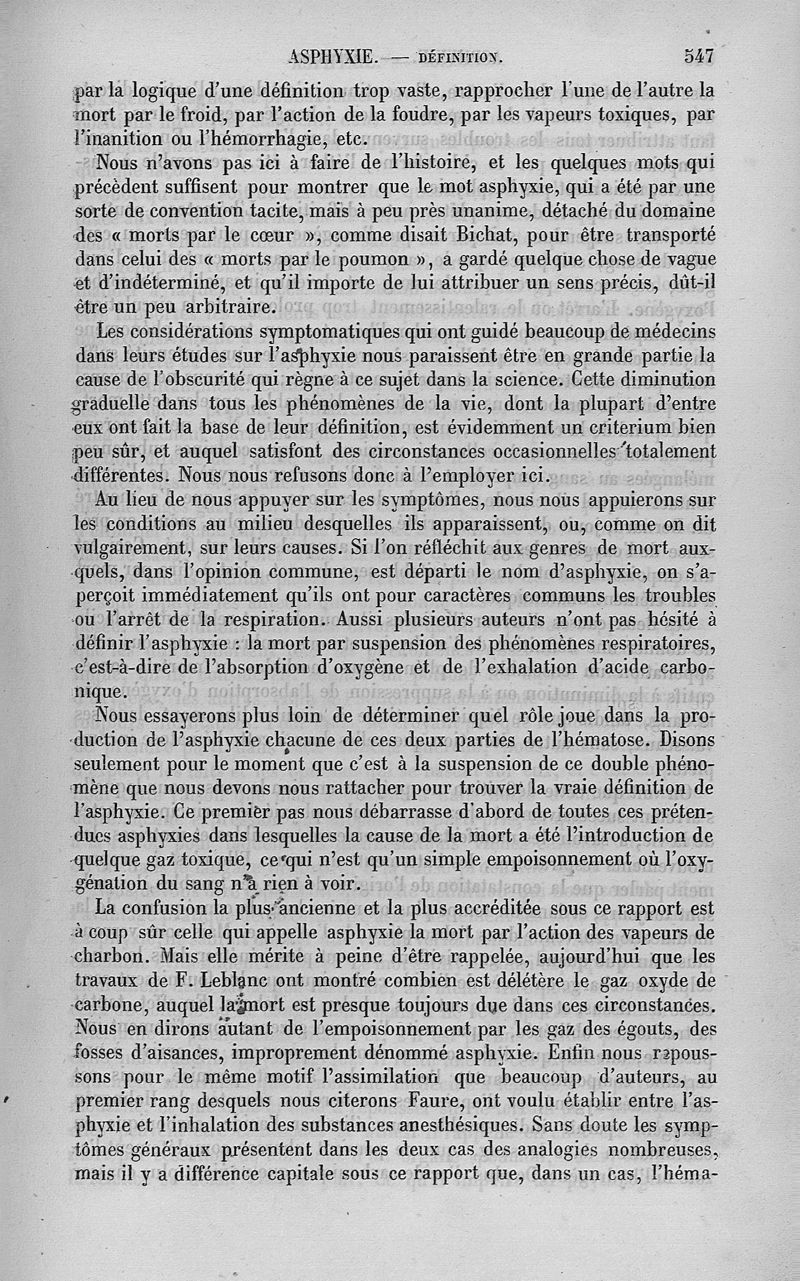 ASPHYXIE. — DÉFINITION. 547

par la logique d'une définition trop vaste, rapprocher l'une de l'autre la mort par le froid, par l'action de la foudre, par les vapeurs toxiques, par l'inanition ou l'hémorrhagie, etc.

Nous n'avons pas ici à faire de l'histoire, et les quelques mots qui précèdent suffisent pour montrer que le mot asphyxie, qui a été par une sorte de convention tacite, mais à peu près unanime, détaché du domaine des « morts par le cœur », comme disait Bichat, pour être transporté dans celui des « morts par le poumon », a gardé quelque chose de vague et d'indéterminé, et qu'il importe de lui attribuer un sens précis, dût-il être un peu arbitraire.

Les considérations symptomatiques qui ont guidé beaucoup de médecins dans leurs études sur l'asphyxie nous paraissent être en grande partie la cause de l'obscurité qui règne à ce sujet dans la science. Cette diminution graduelle dans tous les phénomènes de la vie, dont la plupart d'entre eux ont fait la base de leur définition, est évidemment un criterium bien peu sûr, et auquel satisfont des circonstances occasionnelles totalement différentes. Nous nous refusons donc à l'employer ici.

Au lieu de nous appuyer sur les symptômes, nous nous appuierons sur les conditions au milieu desquelles ils apparaissent, ou, comme on dit vulgairement, sur leurs causes. Si l'on réfléchit aux genres de mort auxquels, dans l'opinion commune, est départi le nom d'asphyxie, on s'aperçoit immédiatement qu'ils ont pour caractères communs les troubles ou l'arrêt de la respiration. Aussi plusieurs auteurs n'ont pas hésité à définir l'asphyxie : la mort par suspension des phénomènes respiratoires, c'est-à-dire de l'absorption d'oxygène et de l'exhalation d'acide carbonique.

Nous essayerons plus loin de déterminer quel rôle joue dans la production de l'asphyxie chacune de ces deux parties de l'hématose. Disons seulement pour le moment que c'est à la suspension de ce double phénomène que nous devons nous rattacher pour trouver la vraie définition de l'asphyxie. Ce premier pas nous débarrasse d'abord de toutes ces prétendues asphyxies dans lesquelles la cause de la mort a été l'introduction de quelque gaz toxique, ce qui n'est qu'un simple empoisonnement où l'oxygénation du sang n'a rien à voir.

La confusion la plus ancienne et la plus accréditée sous ce rapport est à coup sûr celle qui appelle asphyxie la mort par l'action des vapeurs de charbon. Mais elle mérite à peine d'être rappelée, aujourd'hui que les travaux de F. Leblanc ont montré combien est délétère le gaz oxyde de carbone, auquel la mort est presque toujours due dans ces circonstances. Nous en dirons autant de l'empoisonnement par les gaz des égouts, des fosses d'aisances, improprement dénommé asphyxie. Enfin nous repoussons pour le même motif l'assimilation que beaucoup d'auteurs, au premier rang desquels nous citerons Faure, ont voulu établir entre l'asphyxie et l'inhalation des substances anesthésiques. Sans doute les symptômes généraux présentent dans les deux cas des analogies nombreuses, mais il y a différence capitale sous ce rapport que, dans un cas, l'héma-